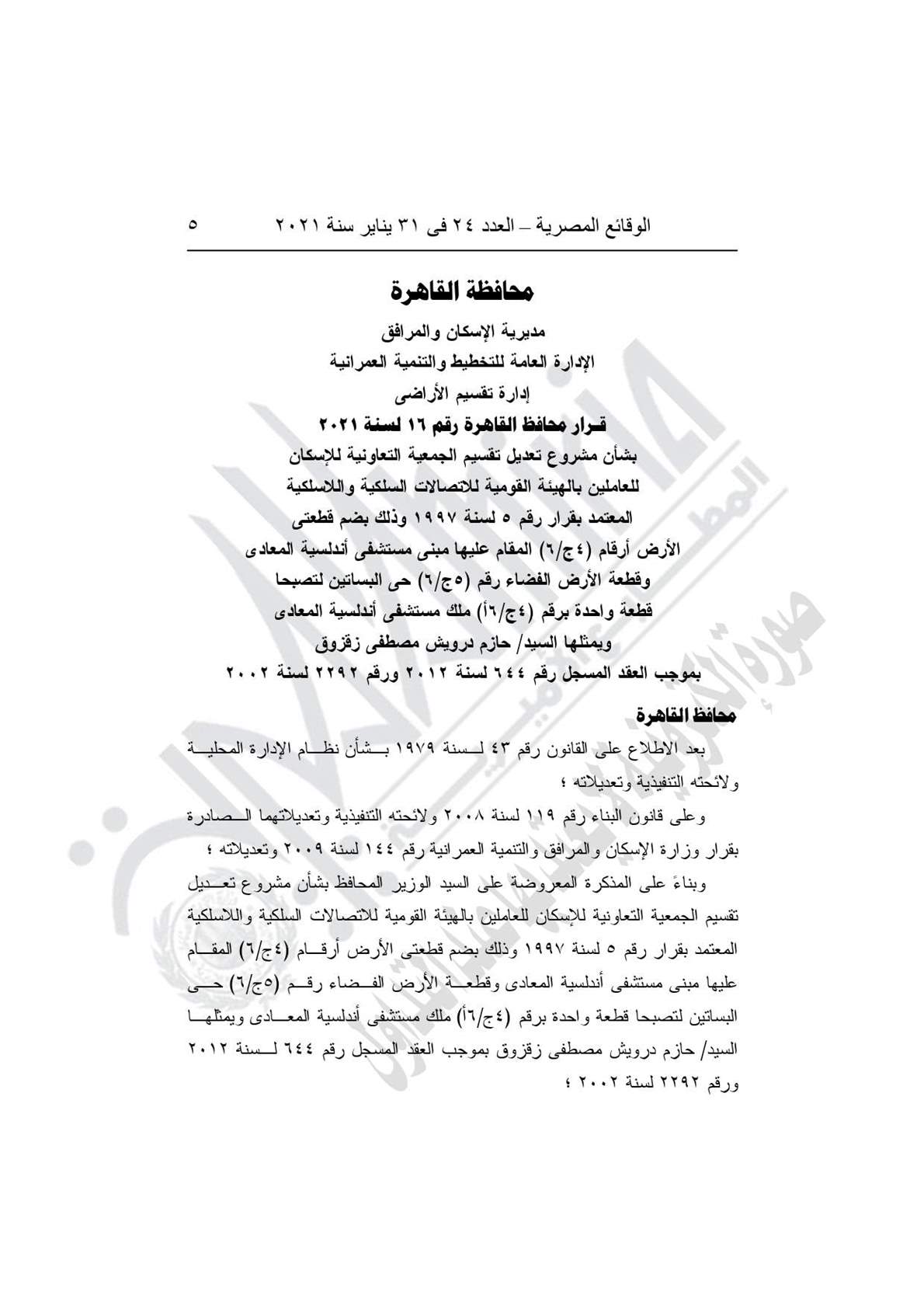 الوقائع المصرية – العدد ٢٤ فى ٣١ يناير سنة ٢٠٢١ ٥

محافظة القاهرة

مديرية الإسكان والمرافق
الإدارة العامة للتخطيط والتنمية العمرانية
إدارة تقسيم الأراضى

قرار محافظ القاهرة رقم ١٦ لسنة ٢٠٢١
بشأن مشروع تعديل تقسيم الجمعية التعاونية للإسكان
للعاملين بالهيئة القومية للاتصالات السلكية واللاسلكية
المعتمد بقرار رقم ٥ لسنة ١٩٩٧ وذلك بضم قطعتى
الأرض أرقام (٤ج/٦) المقام عليها مبنى مستشفى أندلسية المعادى
وقطعة الأرض الفضاء رقم (٥ج/٦) حى البساتين لتصبحا
قطعة واحدة برقم (٤ج/٦أ) ملك مستشفى أندلسية المعادى
ويمثلها السيد/ حازم درويش مصطفى زقزوق
بموجب العقد المسجل رقم ٦٤٤ لسنة ٢٠١٢ ورقم ٢٢٩٢ لسنة ٢٠٠٢

محافظ القاهرة

بعد الاطلاع على القانون رقم ٤٣ لسنة ١٩٧٩ بشأن نظام الإدارة المحلية ولائحته التنفيذية وتعديلاته ؛

وعلى قانون البناء رقم ١١٩ لسنة ٢٠٠٨ ولائحته التنفيذية وتعديلاتهما الصادرة بقرار وزارة الإسكان والمرافق والتنمية العمرانية رقم ١٤٤ لسنة ٢٠٠٩ وتعديلاته ؛

وبناءً على المذكرة المعروضة على السيد الوزير المحافظ بشأن مشروع تعديل تقسيم الجمعية التعاونية للإسكان للعاملين بالهيئة القومية للاتصالات السلكية واللاسلكية المعتمد بقرار رقم ٥ لسنة ١٩٩٧ وذلك بضم قطعتى الأرض أرقام (٤ج/٦) المقام عليها مبنى مستشفى أندلسية المعادى وقطعة الأرض الفضاء رقم (٥ج/٦) حى البساتين لتصبحا قطعة واحدة برقم (٤ج/٦أ) ملك مستشفى أندلسية المعادى ويمثلها السيد/ حازم درويش مصطفى زقزوق بموجب العقد المسجل رقم ٦٤٤ لسنة ٢٠١٢ ورقم ٢٢٩٢ لسنة ٢٠٠٢ ؛